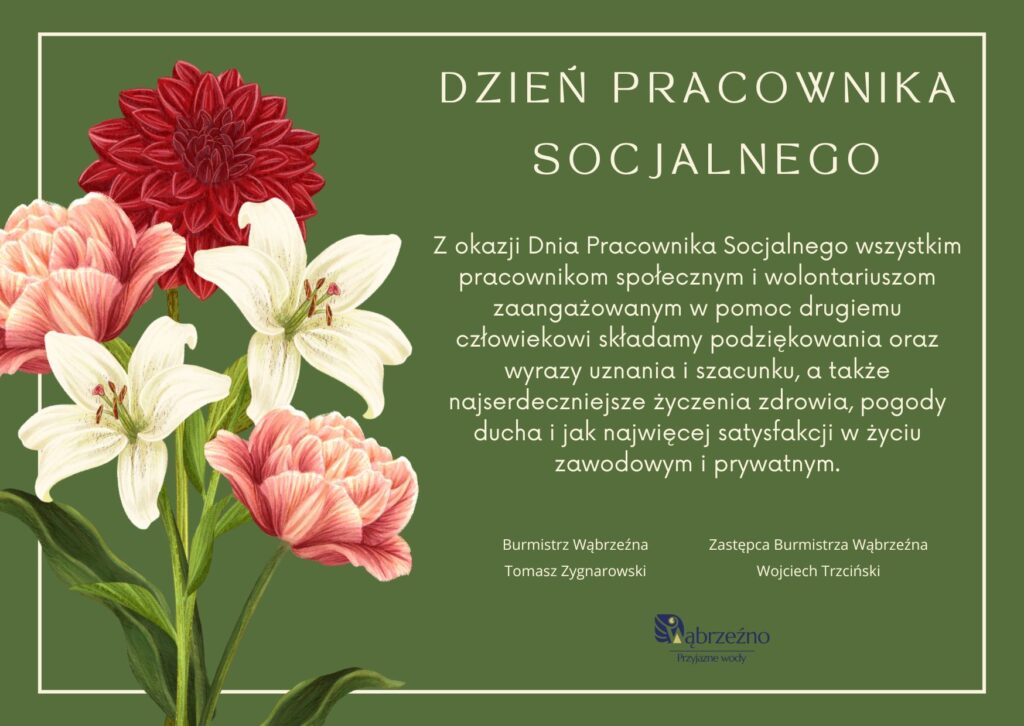 DZIEŃ PRACOWNIKA SOCJALNEGO

Z okazji Dnia Pracownika Socjalnego wszystkim pracownikom społecznym i wolontariuszom zaangażowanym w pomoc drugiemu człowiekowi składamy podziękowania oraz wyrazy uznania i szacunku, a także najserdeczniejsze życzenia zdrowia, pogody ducha i jak najwięcej satysfakcji w życiu zawodowym i prywatnym.

Burmistrz Wąbrzeźna
Tomasz Zygnarowski

Zastępca Burmistrza Wąbrzeźna
Wojciech Trzciński

Wąbrzeźno
Przyjazne wody